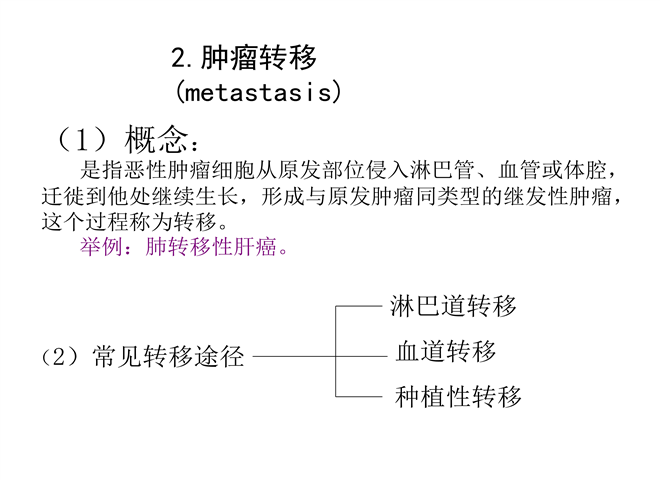 2.肿瘤转移
(metastasis)

（1）概念：

是指恶性肿瘤细胞从原发部位侵入淋巴管、血管或体腔，迁徙到他处继续生长，形成与原发肿瘤同类型的继发性肿瘤，这个过程称为转移。

举例：肺转移性肝癌。

（2）常见转移途径

淋巴道转移

血道转移

种植性转移